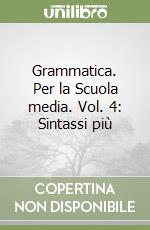 unilibro

Grammatica. Per la Scuola media. Vol. 4: Sintassi più

COPERTINA NON DISPONIBILE